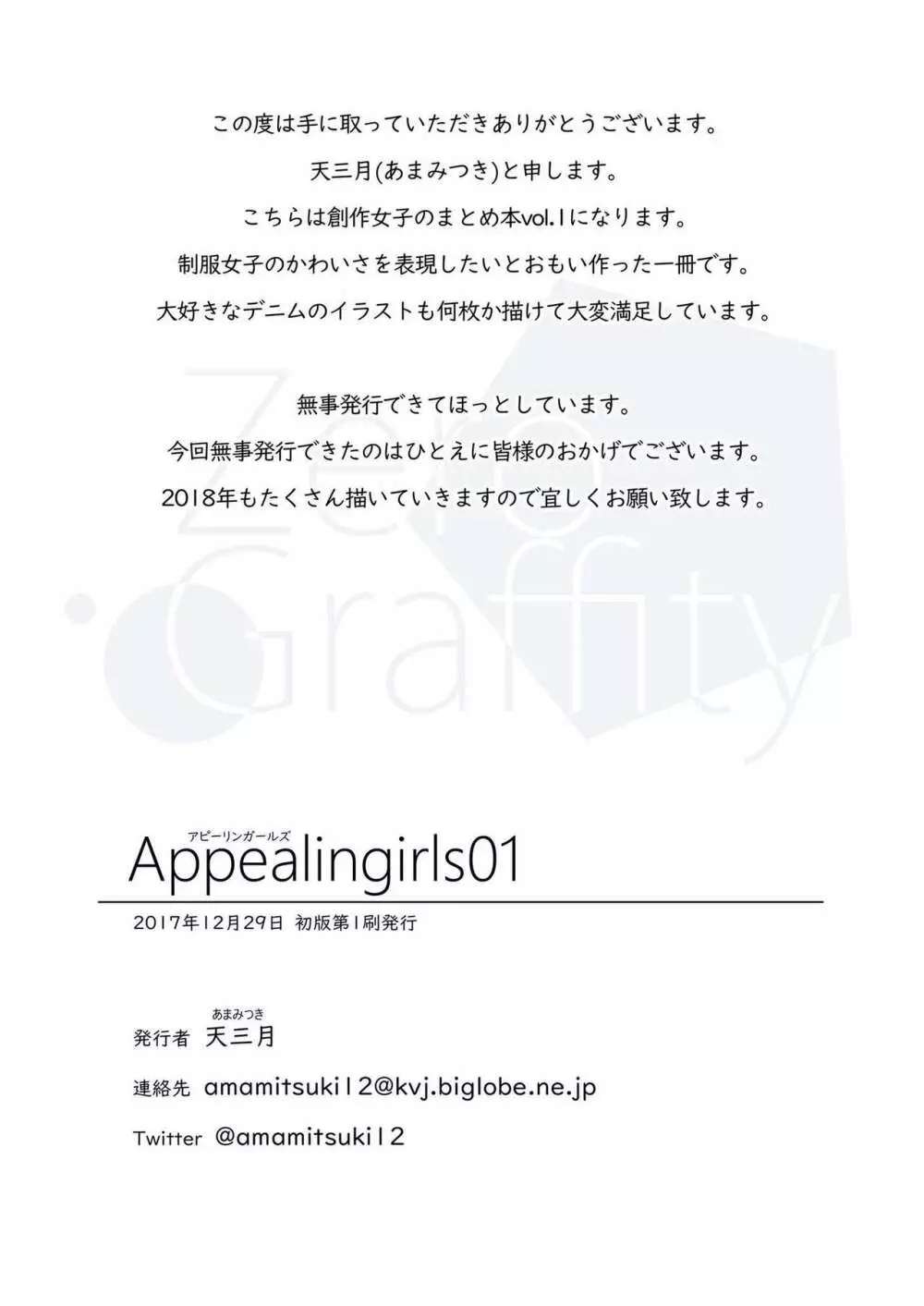 この度は手に取っていただきありがとうございます。

天三月(あまみつき)と申します。

こちらは創作女子のまとめ本vol.1になります。

制服女子のかわいさを表現したいとおもい作った一冊です。

大好きなデニムのイラストも何枚か描けて大変満足しています。

無事発行できてほっとしています。

今回無事発行できたのはひとえに皆様のおかげでございます。

2018年もたくさん描いていきますので宜しくお願い致します。

アピーリンガールズ
Appealingirls01

2017年12月29日 初版第1刷発行

あまみつき
発行者 天三月

連絡先 amamitsuki12@kvj.biglobe.ne.jp

Twitter @amamitsuki12

Zero Graffity